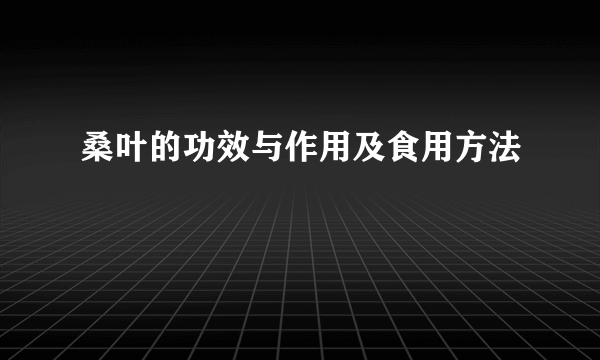 桑叶的功效与作用及食用方法